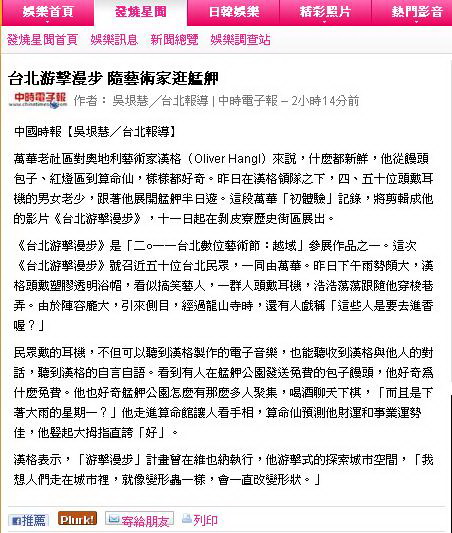 娛樂首頁　發燒星聞　日韓娛樂　精彩照片　熱門影音

發燒星聞首頁　娛樂訊息　新聞總覽　娛樂調查站

台北游擊漫步 隨藝術家逛艋舺

中時電子報 www.chinatimes.com　作者：吳垠慧／台北報導 | 中時電子報 – 2小時14分前

中國時報【吳垠慧／台北報導】

萬華老社區對奧地利藝術家漢格（Oliver Hangl）來說，什麼都新鮮，他從饅頭包子、紅燈區到算命仙，樣樣都好奇。昨日在漢格領隊之下，四、五十位頭戴耳機的男女老少，跟著他展開艋舺半日遊。這段萬華「初體驗」記錄，將剪輯成他的影片《台北游擊漫步》，十一日起在剝皮寮歷史街區展出。

《台北游擊漫步》是「二○一一台北數位藝術節：越域」參展作品之一。這次《台北游擊漫步》號召近五十位台北民眾，一同由萬華。昨日下午雨勢頗大，漢格頭戴塑膠透明浴帽，看似搞笑藝人，一群人頭戴耳機，浩浩蕩蕩跟隨他穿梭巷弄。由於陣容龐大，引來側目，經過龍山寺時，還有人戲稱「這些人是要去進香喔？」

民眾戴的耳機，不但可以聽到漢格製作的電子音樂，也能聽收到漢格與他人的對話，聽到漢格的自言自語。看到有人在艋舺公園發送免費的包子饅頭，他好奇為什麼免費。他也好奇艋舺公園怎麼有那麼多人聚集，喝酒聊天下棋，「而且是下著大雨的星期一？」他走進算命館讓人看手相，算命仙預測他財運和事業運勢佳，他豎起大拇指直誇「好」。

漢格表示，「游擊漫步」計畫曾在維也納執行，他游擊式的探索城市空間，「我想人們走在城市裡，就像變形蟲一樣，會一直改變形狀。」

推薦　Plurk!　寄給朋友　列印